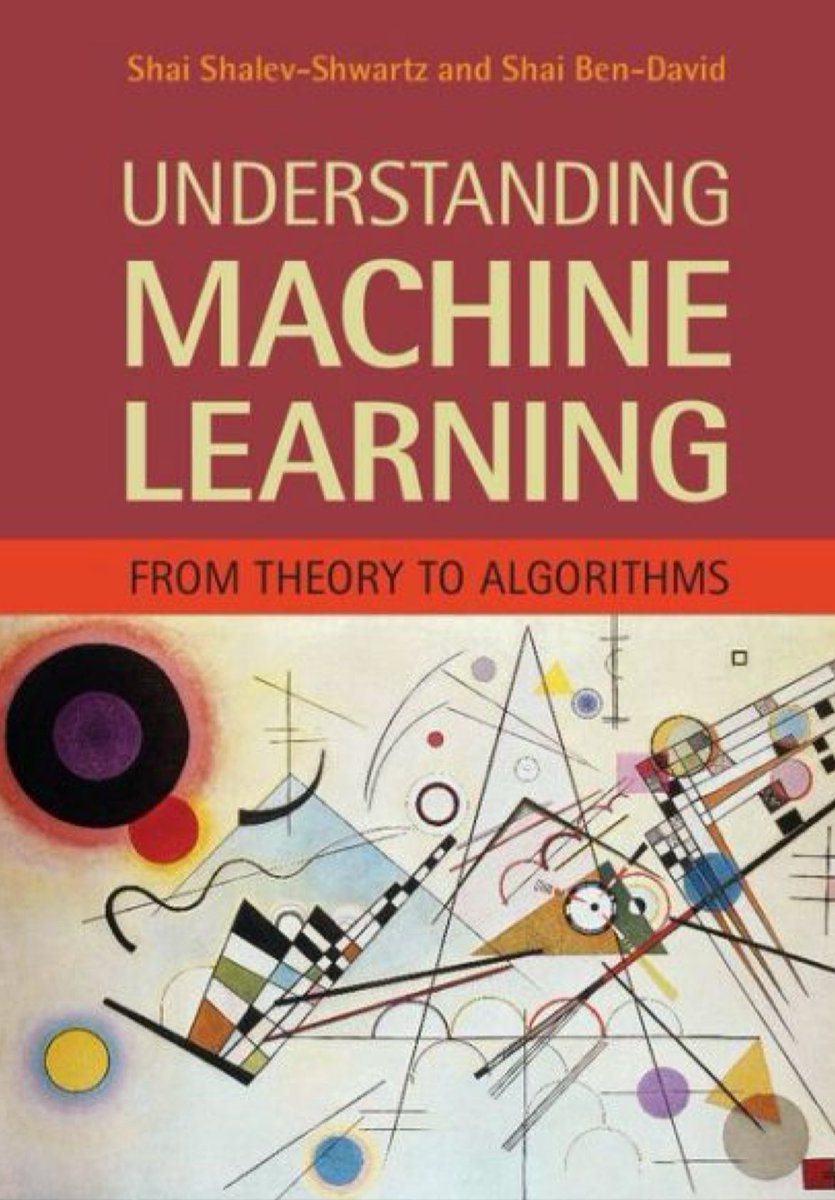 Shai Shalev-Shwartz and Shai Ben-David

UNDERSTANDING MACHINE LEARNING

FROM THEORY TO ALGORITHMS